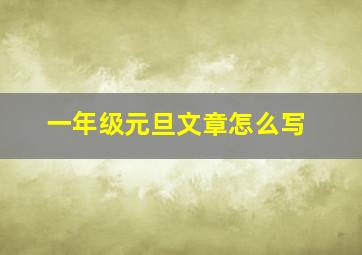 一年级元旦文章怎么写